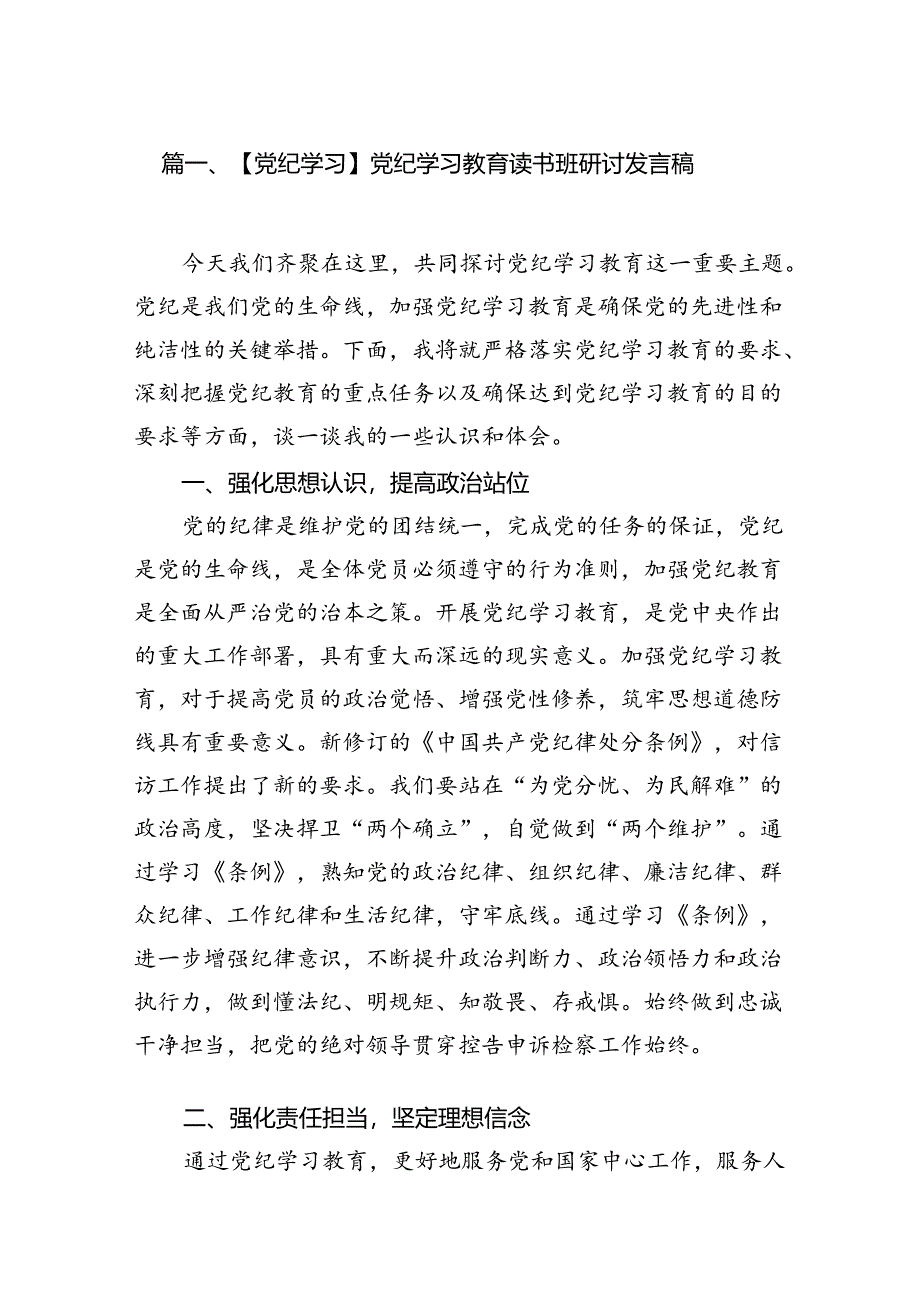 篇一、【党纪学习】党纪学习教育读书班研讨发言稿

今天我们齐聚在这里，共同探讨党纪学习教育这一重要主题。党纪是我们党的生命线，加强党纪学习教育是确保党的先进性和纯洁性的关键举措。下面，我将就严格落实党纪学习教育的要求、深刻把握党纪教育的重点任务以及确保达到党纪学习教育的目的要求等方面，谈一谈我的一些认识和体会。

一、强化思想认识，提高政治站位

党的纪律是维护党的团结统一，完成党的任务的保证，党纪是党的生命线，是全体党员必须遵守的行为准则，加强党纪教育是全面从严治党的治本之策。开展党纪学习教育，是党中央作出的重大工作部署，具有重大而深远的现实意义。加强党纪学习教育，对于提高党员的政治觉悟、增强党性修养，筑牢思想道德防线具有重要意义。新修订的《中国共产党纪律处分条例》，对信访工作提出了新的要求。我们要站在“为党分忧、为民解难”的政治高度，坚决捍卫“两个确立”，自觉做到“两个维护”。通过学习《条例》，熟知党的政治纪律、组织纪律、廉洁纪律、群众纪律、工作纪律和生活纪律，守牢底线。通过学习《条例》，进一步增强纪律意识，不断提升政治判断力、政治领悟力和政治执行力，做到懂法纪、明规矩、知敬畏、存戒惧。始终做到忠诚干净担当，把党的绝对领导贯穿控告申诉检察工作始终。

二、强化责任担当，坚定理想信念

通过党纪学习教育，更好地服务党和国家中心工作，服务人